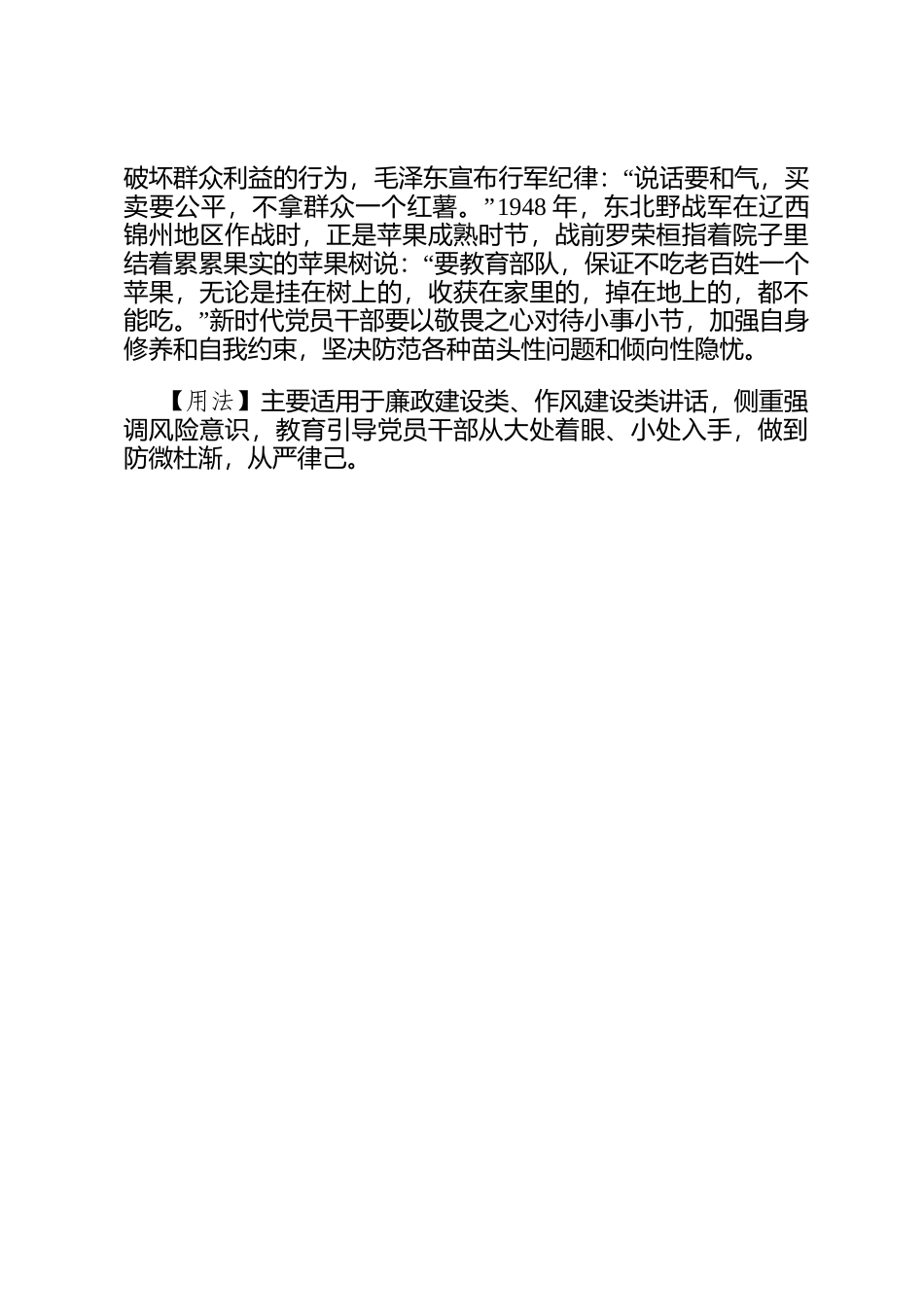 破坏群众利益的行为，毛泽东宣布行军纪律：“说话要和气，买卖要公平，不拿群众一个红薯。”1948年，东北野战军在辽西锦州地区作战时，正是苹果成熟时节，战前罗荣桓指着院子里结着累累果实的苹果树说：“要教育部队，保证不吃老百姓一个苹果，无论是挂在树上的，收获在家里的，掉在地上的，都不能吃。”新时代党员干部要以敬畏之心对待小事小节，加强自身修养和自我约束，坚决防范各种苗头性问题和倾向性隐忧。

【用法】主要适用于廉政建设类、作风建设类讲话，侧重强调风险意识，教育引导党员干部从大处着眼、小处入手，做到防微杜渐，从严律己。